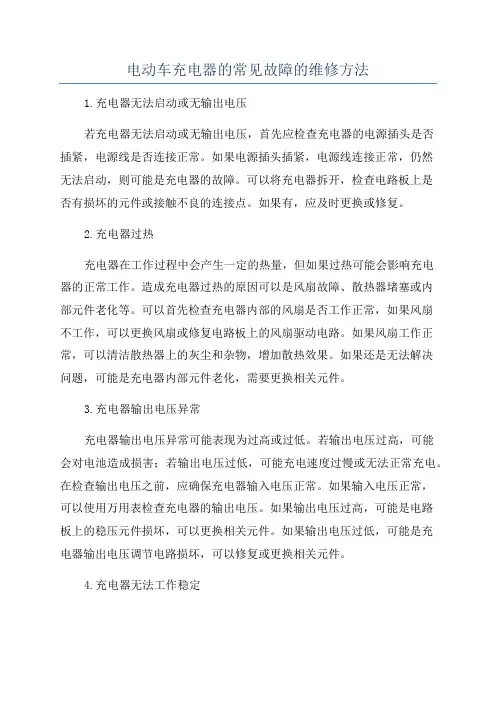 电动车充电器的常见故障的维修方法

1.充电器无法启动或无输出电压

若充电器无法启动或无输出电压，首先应检查充电器的电源插头是否插紧，电源线是否连接正常。如果电源插头插紧，电源线连接正常，仍然无法启动，则可能是充电器的故障。可以将充电器拆开，检查电路板上是否有损坏的元件或接触不良的连接点。如果有，应及时更换或修复。

2.充电器过热

充电器在工作过程中会产生一定的热量，但如果过热可能会影响充电器的正常工作。造成充电器过热的原因可以是风扇故障、散热器堵塞或内部元件老化等。可以首先检查充电器内部的风扇是否工作正常，如果风扇不工作，可以更换风扇或修复电路板上的风扇驱动电路。如果风扇工作正常，可以清洁散热器上的灰尘和杂物，增加散热效果。如果还是无法解决问题，可能是充电器内部元件老化，需要更换相关元件。

3.充电器输出电压异常

充电器输出电压异常可能表现为过高或过低。若输出电压过高，可能会对电池造成损害；若输出电压过低，可能充电速度过慢或无法正常充电。在检查输出电压之前，应确保充电器输入电压正常。如果输入电压正常，可以使用万用表检查充电器的输出电压。如果输出电压过高，可能是电路板上的稳压元件损坏，可以更换相关元件。如果输出电压过低，可能是充电器输出电压调节电路损坏，可以修复或更换相关元件。

4.充电器无法工作稳定